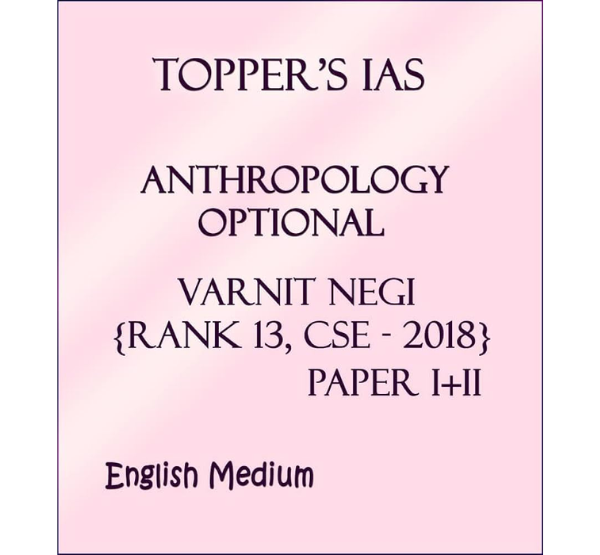 TOPPER'S IAS

ANTHROPOLOGY OPTIONAL

VARNIT NEGI
{RANK 13, CSE - 2018}
PAPER I+II

English Medium